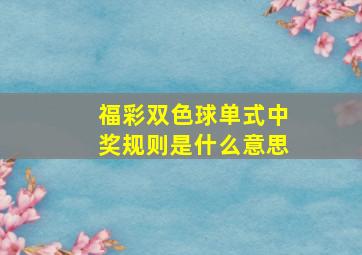 福彩双色球单式中奖规则是什么意思